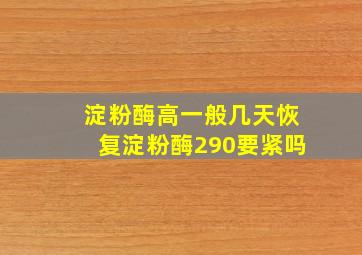 淀粉酶高一般几天恢复淀粉酶290要紧吗